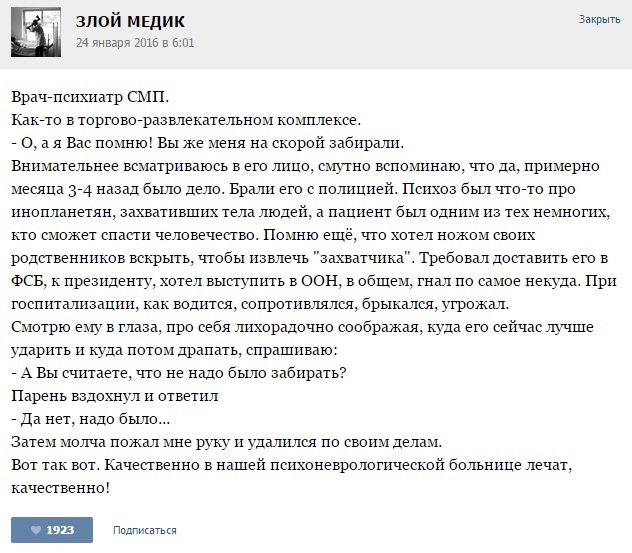 ЗЛОЙ МЕДИК
24 января 2016 в 6:01

Закрыть

Врач-психиатр СМП.
Как-то в торгово-развлекательном комплексе.
- О, а я Вас помню! Вы же меня на скорой забирали.
Внимательнее всматриваюсь в его лицо, смутно вспоминаю, что да, примерно месяца 3-4 назад было дело. Брали его с полицией. Психоз был что-то про инопланетян, захвативших тела людей, а пациент был одним из тех немногих, кто сможет спасти человечество. Помню ещё, что хотел ножом своих родственников вскрыть, чтобы извлечь "захватчика". Требовал доставить его в ФСБ, к президенту, хотел выступить в ООН, в общем, гнал по самое некуда. При госпитализации, как водится, сопротивлялся, брыкался, угрожал.
Смотрю ему в глаза, про себя лихорадочно соображая, куда его сейчас лучше ударить и куда потом драпать, спрашиваю:
- А Вы считаете, что не надо было забирать?
Парень вздохнул и ответил
- Да нет, надо было...
Затем молча пожал мне руку и удалился по своим делам.
Вот так вот. Качественно в нашей психоневрологической больнице лечат, качественно!

1923

Подписаться